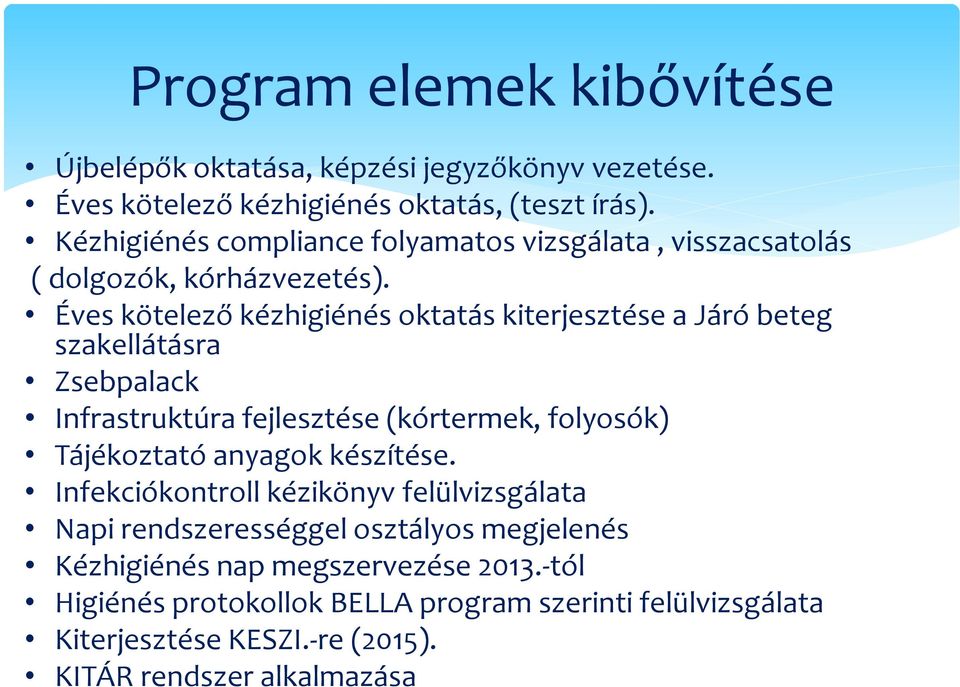 Program elemek kibővítése

• Újbelépők oktatása, képzési jegyzőkönyv vezetése.
• Éves kötelező kézhigiénés oktatás, (teszt írás).
• Kézhigiénés compliance folyamatos vizsgálata , visszacsatolás ( dolgozók, kórházvezetés).
• Éves kötelező kézhigiénés oktatás kiterjesztése a Járó beteg szakellátásra
• Zsebpalack
• Infrastruktúra fejlesztése (kórtermek, folyosók)
• Tájékoztató anyagok készítése.
• Infekciókontroll kézikönyv felülvizsgálata
• Napi rendszerességgel osztályos megjelenés
• Kézhigiénés nap megszervezése 2013.-tól
• Higiénés protokollok BELLA program szerinti felülvizsgálata
• Kiterjesztése KESZI.-re (2015).
• KITÁR rendszer alkalmazása